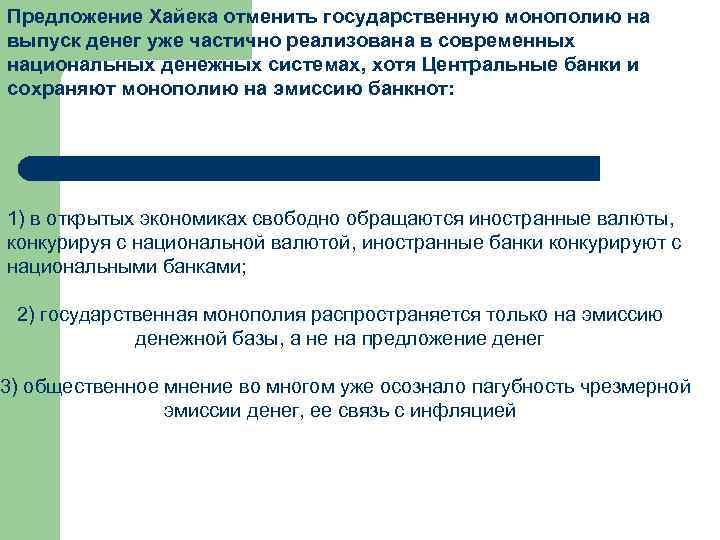 Предложение Хайека отменить государственную монополию на выпуск денег уже частично реализована в современных национальных денежных системах, хотя Центральные банки и сохраняют монополию на эмиссию банкнот:

1) в открытых экономиках свободно обращаются иностранные валюты, конкурируя с национальной валютой, иностранные банки конкурируют с национальными банками;

2) государственная монополия распространяется только на эмиссию денежной базы, а не на предложение денег

3) общественное мнение во многом уже осознало пагубность чрезмерной эмиссии денег, ее связь с инфляцией